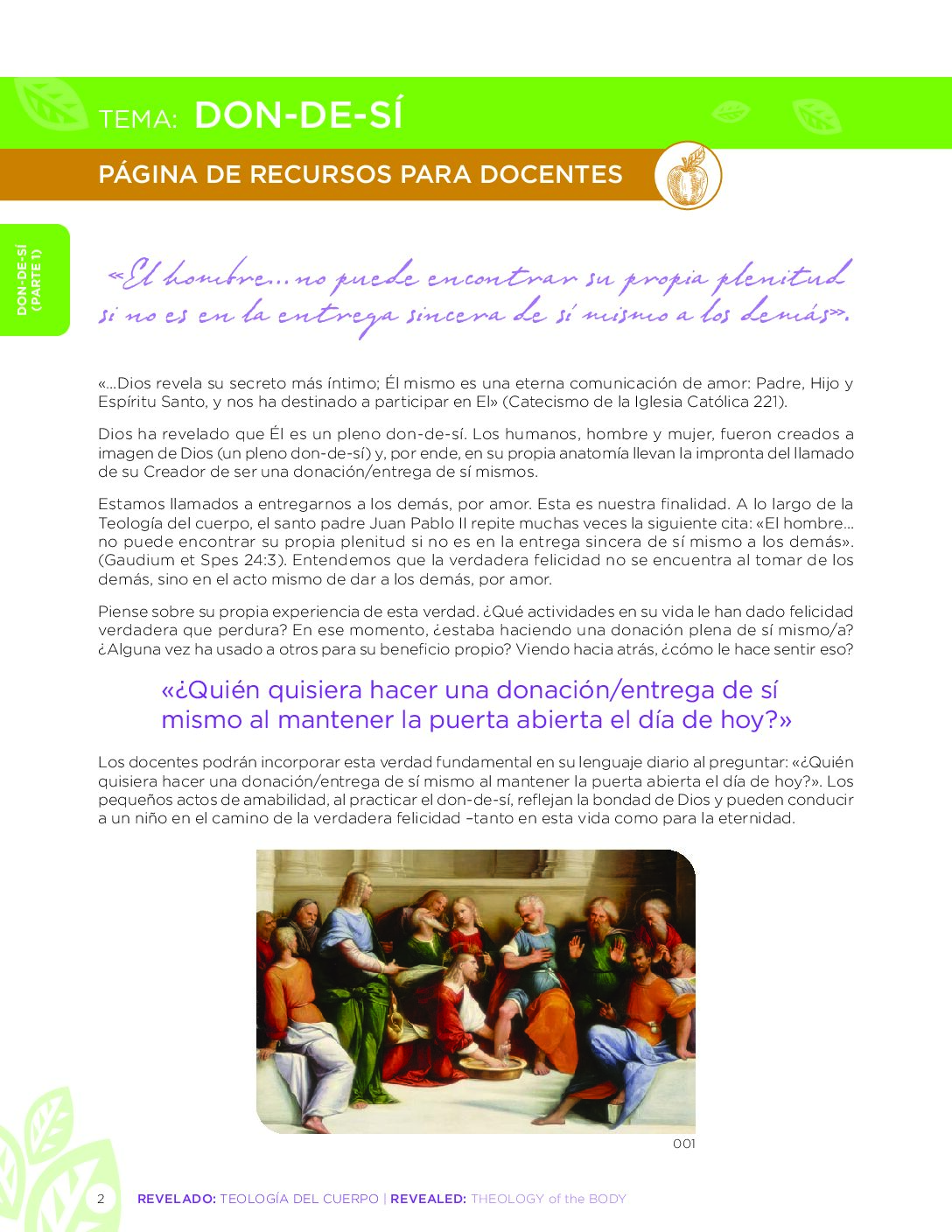 TEMA: DON-DE-SÍ

PÁGINA DE RECURSOS PARA DOCENTES

DON-DE-SÍ (PARTE 1)

«El hombre... no puede encontrar su propia plenitud si no es en la entrega sincera de sí mismo a los demás».

«...Dios revela su secreto más íntimo; Él mismo es una eterna comunicación de amor: Padre, Hijo y Espíritu Santo, y nos ha destinado a participar en El» (Catecismo de la Iglesia Católica 221).

Dios ha revelado que Él es un pleno don-de-sí. Los humanos, hombre y mujer, fueron creados a imagen de Dios (un pleno don-de-sí) y, por ende, en su propia anatomía llevan la impronta del llamado de su Creador de ser una donación/entrega de sí mismos.

Estamos llamados a entregarnos a los demás, por amor. Esta es nuestra finalidad. A lo largo de la Teología del cuerpo, el santo padre Juan Pablo II repite muchas veces la siguiente cita: «El hombre... no puede encontrar su propia plenitud si no es en la entrega sincera de sí mismo a los demás». (Gaudium et Spes 24:3). Entendemos que la verdadera felicidad no se encuentra al tomar de los demás, sino en el acto mismo de dar a los demás, por amor.

Piense sobre su propia experiencia de esta verdad. ¿Qué actividades en su vida le han dado felicidad verdadera que perdura? En ese momento, ¿estaba haciendo una donación plena de sí mismo/a? ¿Alguna vez ha usado a otros para su beneficio propio? Viendo hacia atrás, ¿cómo le hace sentir eso?

«¿Quién quisiera hacer una donación/entrega de sí mismo al mantener la puerta abierta el día de hoy?»

Los docentes podrán incorporar esta verdad fundamental en su lenguaje diario al preguntar: «¿Quién quisiera hacer una donación/entrega de sí mismo al mantener la puerta abierta el día de hoy?». Los pequeños actos de amabilidad, al practicar el don-de-sí, reflejan la bondad de Dios y pueden conducir a un niño en el camino de la verdadera felicidad –tanto en esta vida como para la eternidad.

001

2 REVELADO: TEOLOGÍA DEL CUERPO | REVEALED: THEOLOGY of the BODY